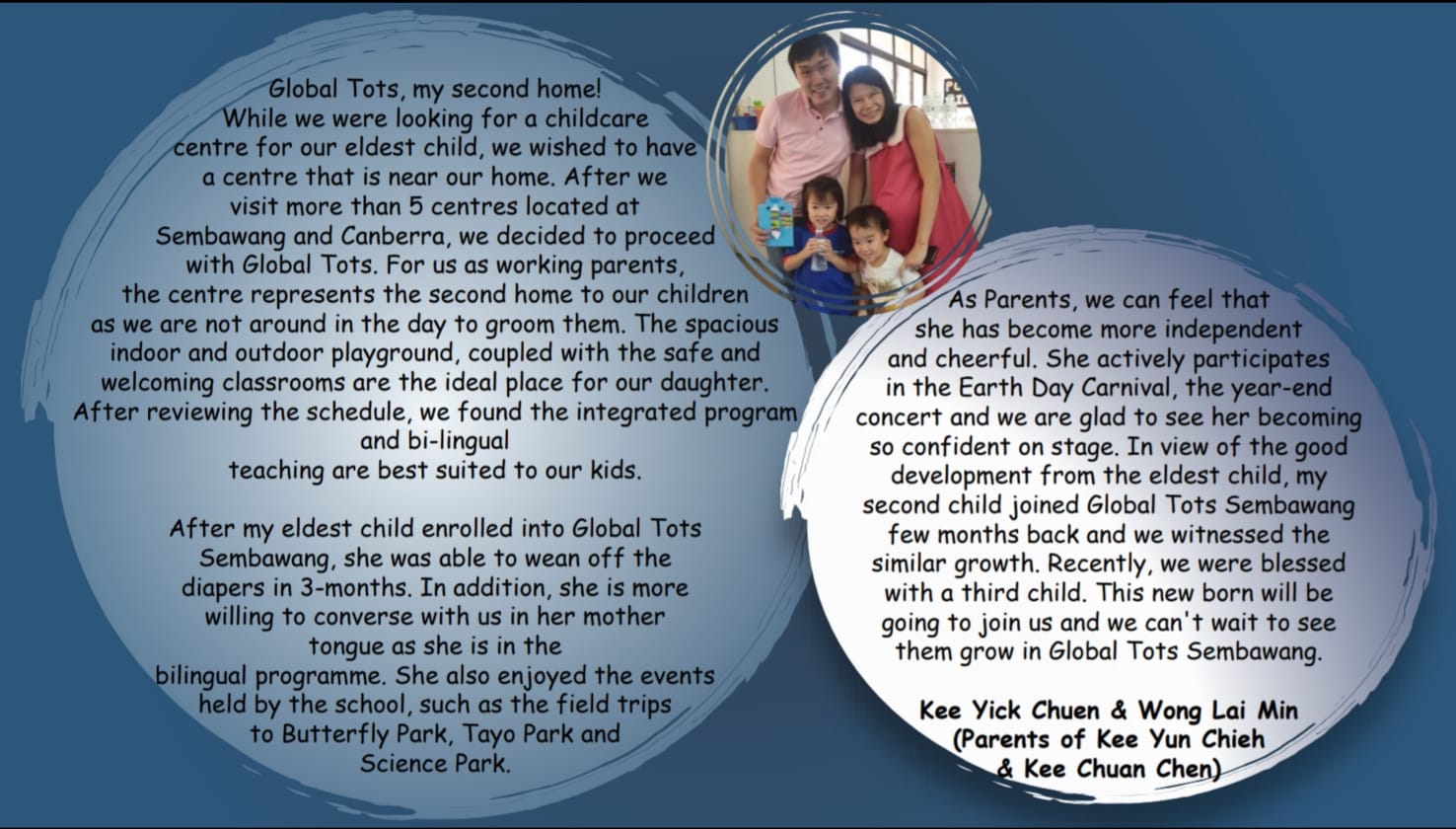 Global Tots, my second home!

While we were looking for a childcare centre for our eldest child, we wished to have a centre that is near our home. After we visit more than 5 centres located at Sembawang and Canberra, we decided to proceed with Global Tots. For us as working parents, the centre represents the second home to our children as we are not around in the day to groom them. The spacious indoor and outdoor playground, coupled with the safe and welcoming classrooms are the ideal place for our daughter. After reviewing the schedule, we found the integrated program and bi-lingual teaching are best suited to our kids.

After my eldest child enrolled into Global Tots Sembawang, she was able to wean off the diapers in 3-months. In addition, she is more willing to converse with us in her mother tongue as she is in the bilingual programme. She also enjoyed the events held by the school, such as the field trips to Butterfly Park, Tayo Park and Science Park.

As Parents, we can feel that she has become more independent and cheerful. She actively participates in the Earth Day Carnival, the year-end concert and we are glad to see her becoming so confident on stage. In view of the good development from the eldest child, my second child joined Global Tots Sembawang few months back and we witnessed the similar growth. Recently, we were blessed with a third child. This new born will be going to join us and we can't wait to see them grow in Global Tots Sembawang.

Kee Yick Chuen & Wong Lai Min
(Parents of Kee Yun Chieh
& Kee Chuan Chen)